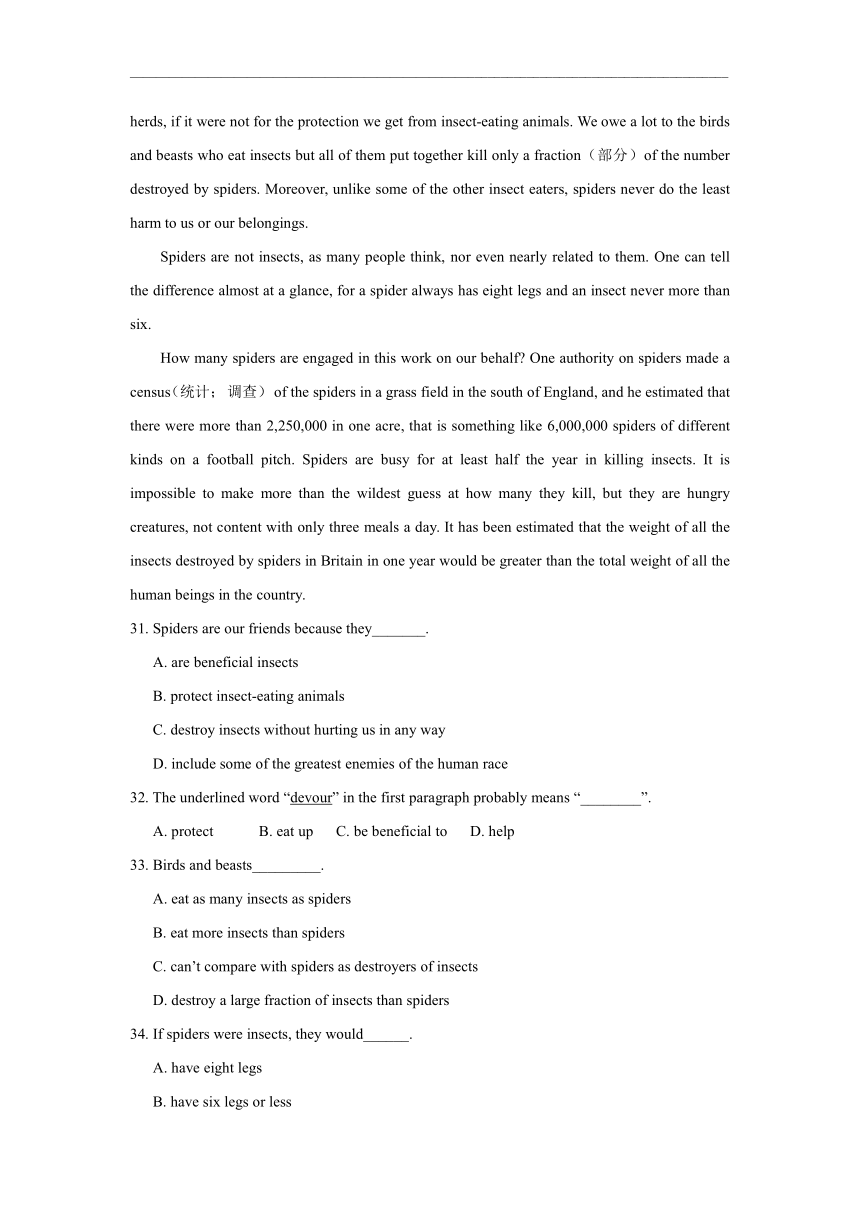 herds, if it were not for the protection we get from insect-eating animals. We owe a lot to the birds and beasts who eat insects but all of them put together kill only a fraction（部分）of the number destroyed by spiders. Moreover, unlike some of the other insect eaters, spiders never do the least harm to us or our belongings.

Spiders are not insects, as many people think, nor even nearly related to them. One can tell the difference almost at a glance, for a spider always has eight legs and an insect never more than six.

How many spiders are engaged in this work on our behalf? One authority on spiders made a census（统计；调查）of the spiders in a grass field in the south of England, and he estimated that there were more than 2,250,000 in one acre, that is something like 6,000,000 spiders of different kinds on a football pitch. Spiders are busy for at least half the year in killing insects. It is impossible to make more than the wildest guess at how many they kill, but they are hungry creatures, not content with only three meals a day. It has been estimated that the weight of all the insects destroyed by spiders in Britain in one year would be greater than the total weight of all the human beings in the country.

31. Spiders are our friends because they_______.

A. are beneficial insects

B. protect insect-eating animals

C. destroy insects without hurting us in any way

D. include some of the greatest enemies of the human race

32. The underlined word “devour” in the first paragraph probably means “________”.

A. protect B. eat up C. be beneficial to D. help

33. Birds and beasts_________.

A. eat as many insects as spiders

B. eat more insects than spiders

C. can’t compare with spiders as destroyers of insects

D. destroy a large fraction of insects than spiders

34. If spiders were insects, they would______.

A. have eight legs

B. have six legs or less